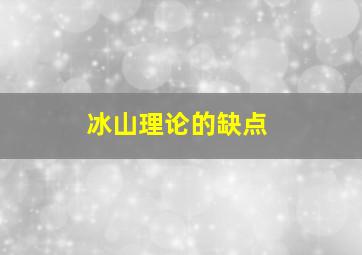 冰山理论的缺点